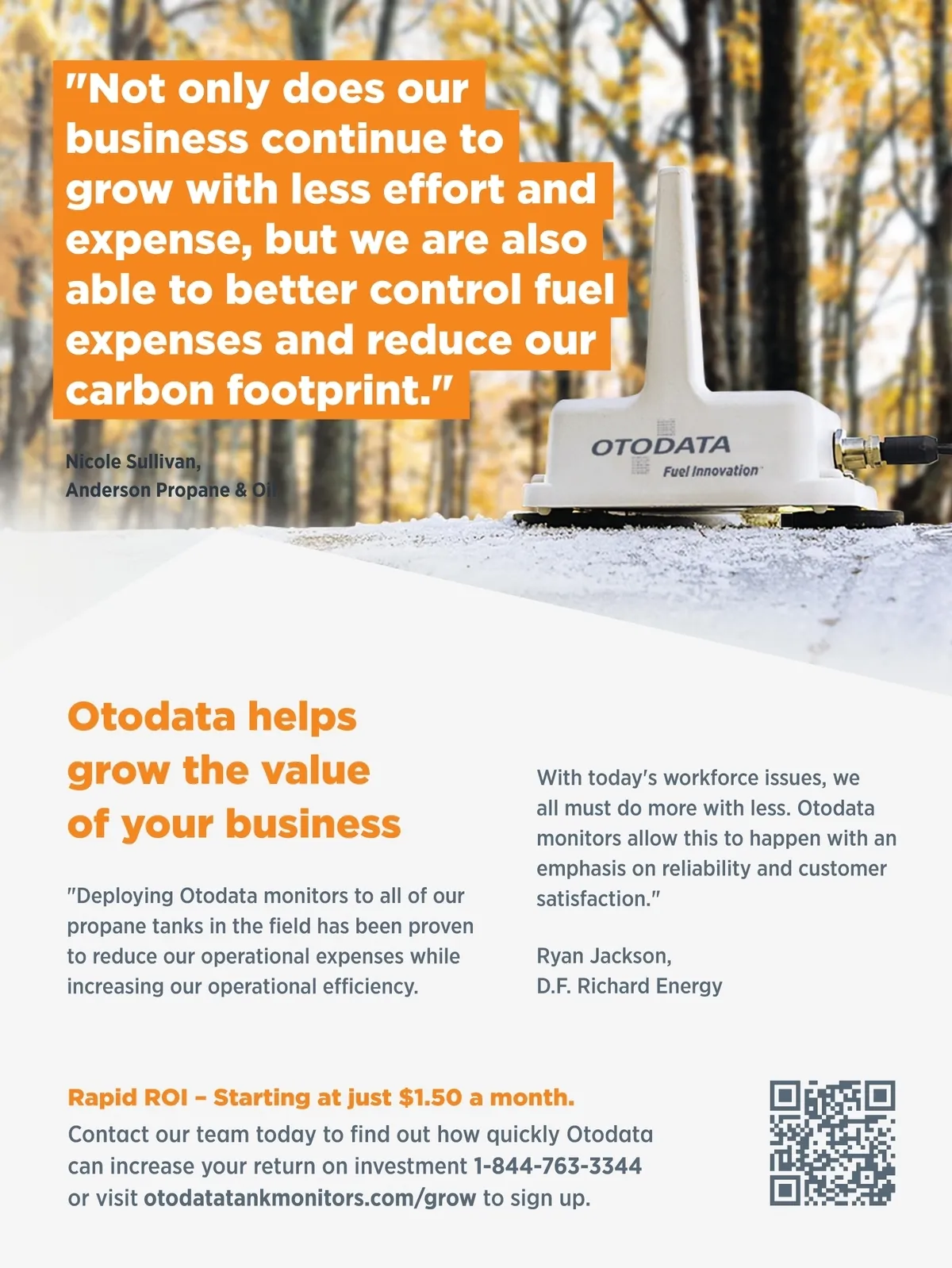 "Not only does our business continue to grow with less effort and expense, but we are also able to better control fuel expenses and reduce our carbon footprint."

Nicole Sullivan,
Anderson Propane & Oil

OTODATA
Fuel Innovation

Otodata helps grow the value of your business

"Deploying Otodata monitors to all of our propane tanks in the field has been proven to reduce our operational expenses while increasing our operational efficiency.

With today's workforce issues, we all must do more with less. Otodata monitors allow this to happen with an emphasis on reliability and customer satisfaction."

Ryan Jackson,
D.F. Richard Energy

Rapid ROI – Starting at just $1.50 a month.

Contact our team today to find out how quickly Otodata can increase your return on investment 1-844-763-3344 or visit otodatatankmonitors.com/grow to sign up.